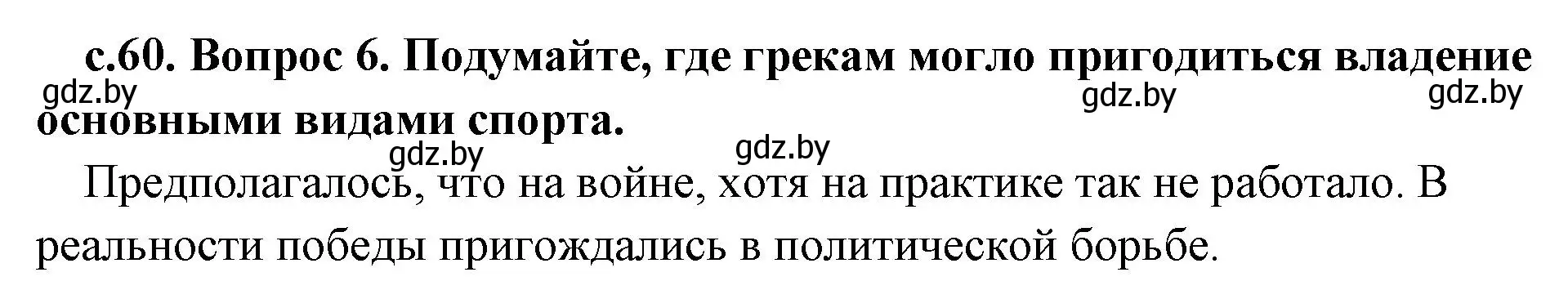 с.60. Вопрос 6. Подумайте, где грекам могло пригодиться владение основными видами спорта.

gdz.by gdz.by gdz.by gdz.by gdz.by

Предполагалось, что на войне, хотя на практике так не работало. В реальности победы пригождались в политической борьбе.